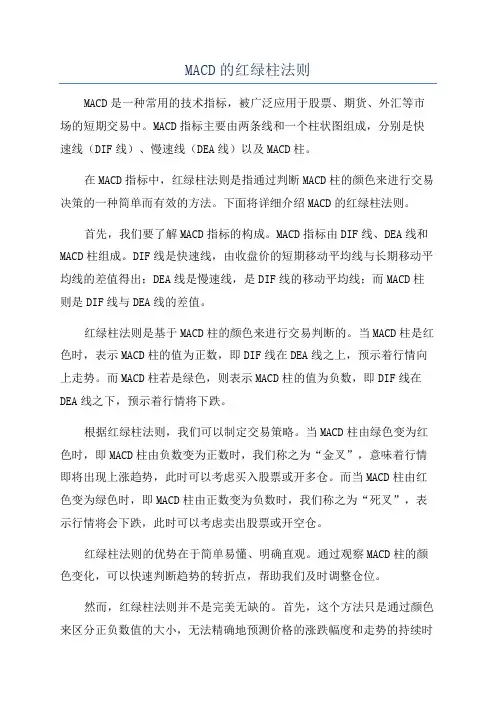 MACD的红绿柱法则

MACD是一种常用的技术指标，被广泛应用于股票、期货、外汇等市场的短期交易中。MACD指标主要由两条线和一个柱状图组成，分别是快速线（DIF线）、慢速线（DEA线）以及MACD柱。

在MACD指标中，红绿柱法则是指通过判断MACD柱的颜色来进行交易决策的一种简单而有效的方法。下面将详细介绍MACD的红绿柱法则。

首先，我们要了解MACD指标的构成。MACD指标由DIF线、DEA线和MACD柱组成。DIF线是快速线，由收盘价的短期移动平均线与长期移动平均线的差值得出；DEA线是慢速线，是DIF线的移动平均线；而MACD柱则是DIF线与DEA线的差值。

红绿柱法则是基于MACD柱的颜色来进行交易判断的。当MACD柱是红色时，表示MACD柱的值为正数，即DIF线在DEA线之上，预示着行情向上走势。而MACD柱若是绿色，则表示MACD柱的值为负数，即DIF线在DEA线之下，预示着行情将下跌。

根据红绿柱法则，我们可以制定交易策略。当MACD柱由绿色变为红色时，即MACD柱由负数变为正数时，我们称之为“金叉”，意味着行情即将出现上涨趋势，此时可以考虑买入股票或开多仓。而当MACD柱由红色变为绿色时，即MACD柱由正数变为负数时，我们称之为“死叉”，表示行情将会下跌，此时可以考虑卖出股票或开空仓。

红绿柱法则的优势在于简单易懂、明确直观。通过观察MACD柱的颜色变化，可以快速判断趋势的转折点，帮助我们及时调整仓位。

然而，红绿柱法则并不是完美无缺的。首先，这个方法只是通过颜色来区分正负数值的大小，无法精确地预测价格的涨跌幅度和走势的持续时